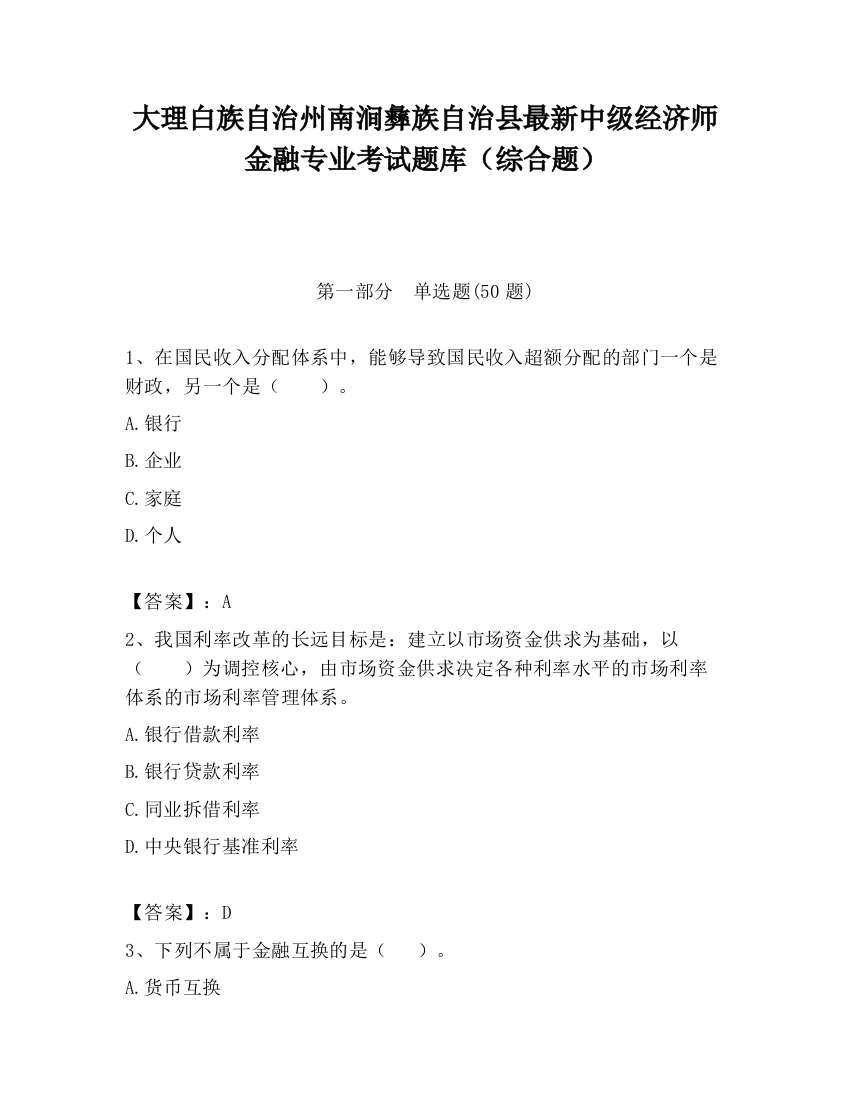 大理白族自治州南涧彝族自治县最新中级经济师金融专业考试题库（综合题）

第一部分　单选题(50 题)

1、在国民收入分配体系中，能够导致国民收入超额分配的部门一个是财政，另一个是（　　）。

A.银行

B.企业

C.家庭

D.个人

【答案】：A

2、我国利率改革的长远目标是：建立以市场资金供求为基础，以（　　）为调控核心，由市场资金供求决定各种利率水平的市场利率体系的市场利率管理体系。

A.银行借款利率

B.银行贷款利率

C.同业拆借利率

D.中央银行基准利率

【答案】：D

3、下列不属于金融互换的是（　　）。

A.货币互换